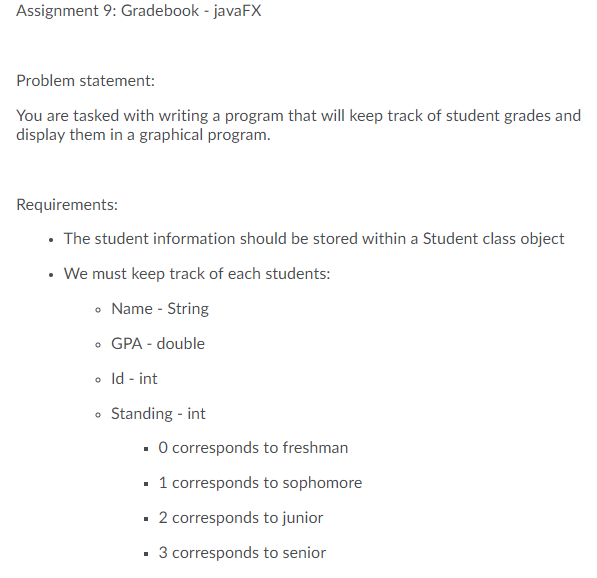 Assignment 9: Gradebook - javaFX

Problem statement:

You are tasked with writing a program that will keep track of student grades and display them in a graphical program.

Requirements:

- The student information should be stored within a Student class object
- We must keep track of each students:
  - Name - String
  - GPA - double
  - Id - int
  - Standing - int
    - 0 corresponds to freshman
    - 1 corresponds to sophomore
    - 2 corresponds to junior
    - 3 corresponds to senior